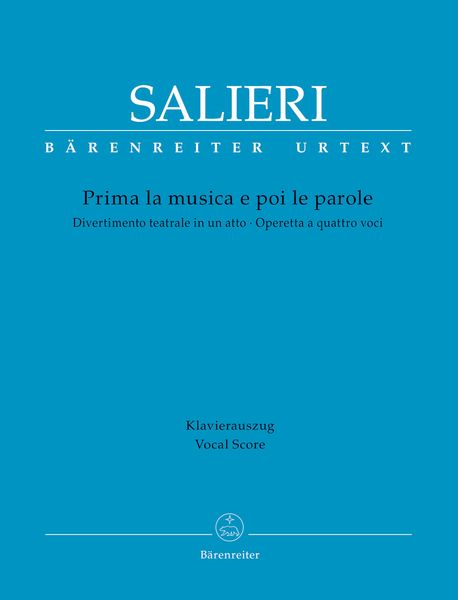 SALIERI

BÄRENREITER URTEXT

Prima la musica e poi le parole

Divertimento teatrale in un atto · Operetta a quattro voci

Klavierauszug
Vocal Score

Bärenreiter